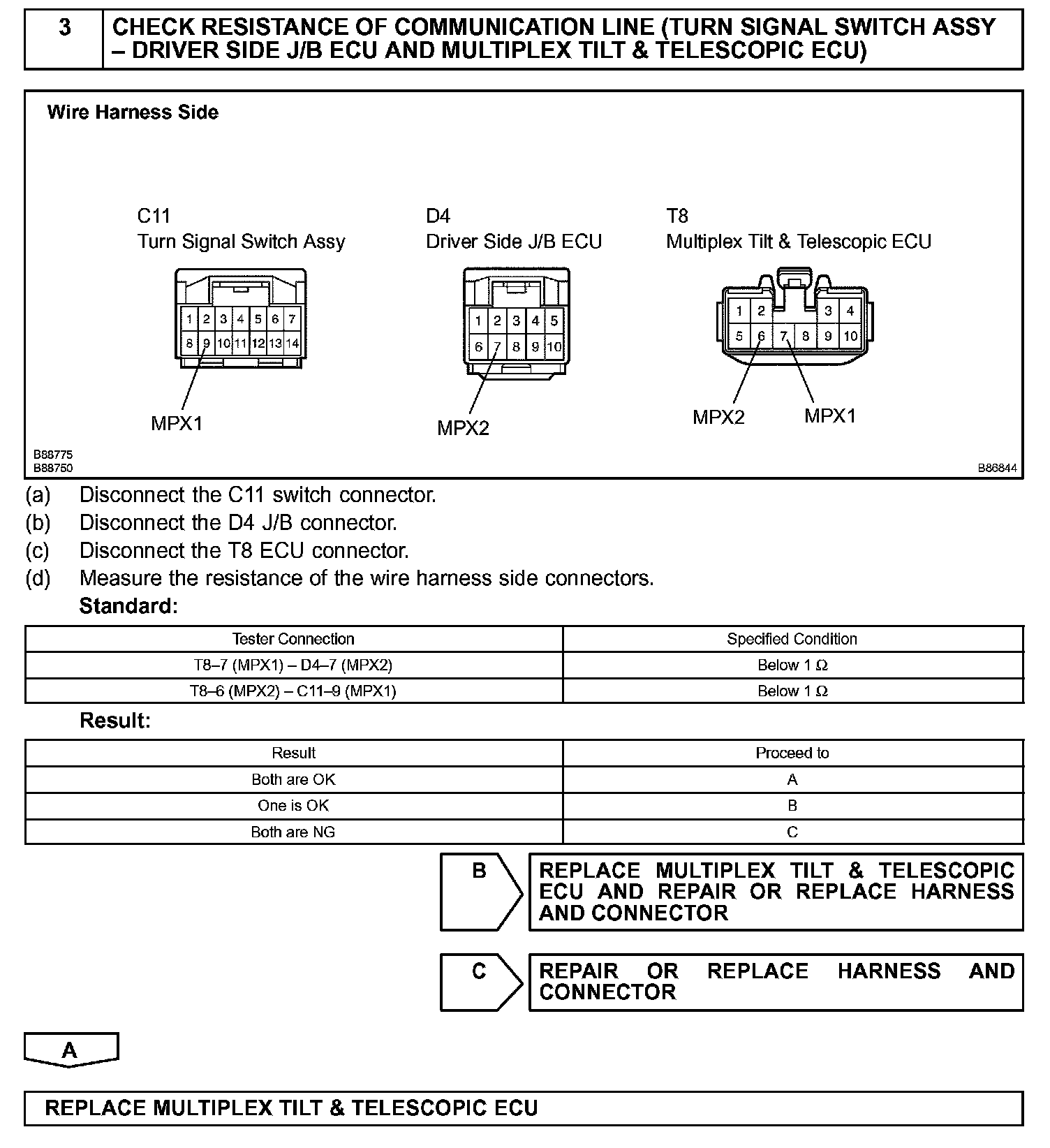 3 CHECK RESISTANCE OF COMMUNICATION LINE (TURN SIGNAL SWITCH ASSY – DRIVER SIDE J/B ECU AND MULTIPLEX TILT & TELESCOPIC ECU)

Wire Harness Side

C11
Turn Signal Switch Assy

1 2 3 4 5 6 7
8 9 10 11 12 13 14

MPX1

D4
Driver Side J/B ECU

1 2 3 4 5
6 7 8 9 10

MPX2

T8
Multiplex Tilt & Telescopic ECU

1 2 3 4
5 6 7 8 9 10

MPX2 MPX1

B88775
B88750
B86844

(a) Disconnect the C11 switch connector.
(b) Disconnect the D4 J/B connector.
(c) Disconnect the T8 ECU connector.
(d) Measure the resistance of the wire harness side connectors.
Standard:

| Tester Connection | Specified Condition |
|---|---|
| T8–7 (MPX1) – D4–7 (MPX2) | Below 1 Ω |
| T8–6 (MPX2) – C11–9 (MPX1) | Below 1 Ω |

Result:

| Result | Proceed to |
|---|---|
| Both are OK | A |
| One is OK | B |
| Both are NG | C |

B REPLACE MULTIPLEX TILT & TELESCOPIC ECU AND REPAIR OR REPLACE HARNESS AND CONNECTOR

C REPAIR OR REPLACE HARNESS AND CONNECTOR

A

REPLACE MULTIPLEX TILT & TELESCOPIC ECU